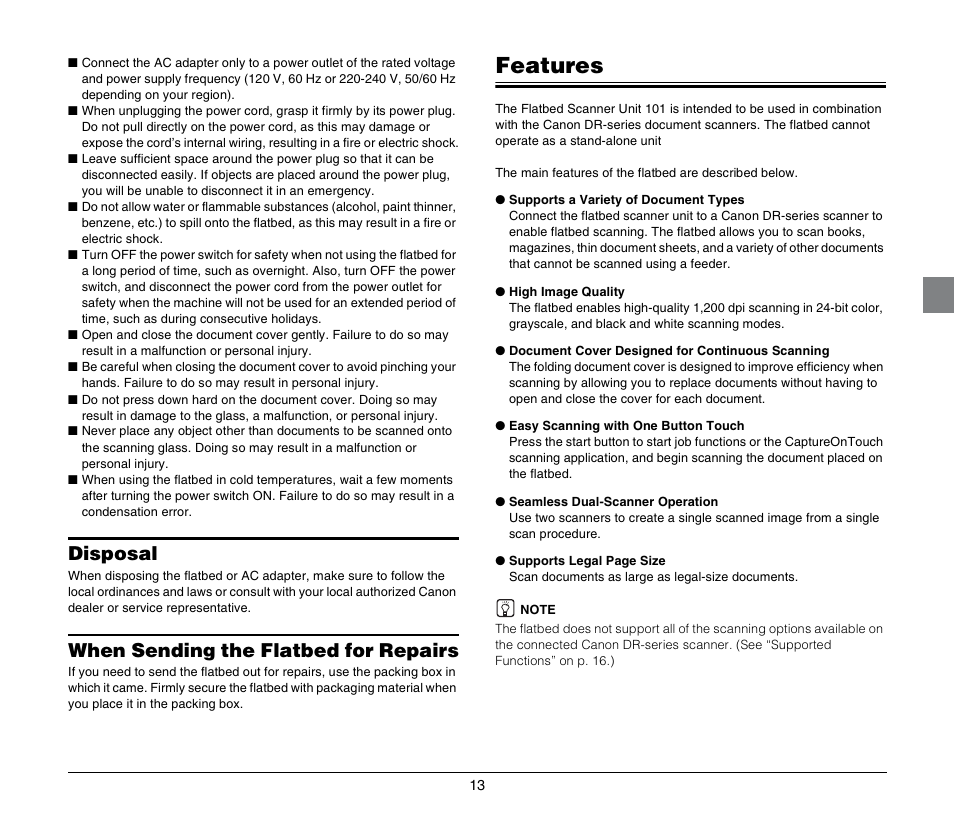 ■ Connect the AC adapter only to a power outlet of the rated voltage and power supply frequency (120 V, 60 Hz or 220-240 V, 50/60 Hz depending on your region).
■ When unplugging the power cord, grasp it firmly by its power plug. Do not pull directly on the power cord, as this may damage or expose the cord's internal wiring, resulting in a fire or electric shock.
■ Leave sufficient space around the power plug so that it can be disconnected easily. If objects are placed around the power plug, you will be unable to disconnect it in an emergency.
■ Do not allow water or flammable substances (alcohol, paint thinner, benzene, etc.) to spill onto the flatbed, as this may result in a fire or electric shock.
■ Turn OFF the power switch for safety when not using the flatbed for a long period of time, such as overnight. Also, turn OFF the power switch, and disconnect the power cord from the power outlet for safety when the machine will not be used for an extended period of time, such as during consecutive holidays.
■ Open and close the document cover gently. Failure to do so may result in a malfunction or personal injury.
■ Be careful when closing the document cover to avoid pinching your hands. Failure to do so may result in personal injury.
■ Do not press down hard on the document cover. Doing so may result in damage to the glass, a malfunction, or personal injury.
■ Never place any object other than documents to be scanned onto the scanning glass. Doing so may result in a malfunction or personal injury.
■ When using the flatbed in cold temperatures, wait a few moments after turning the power switch ON. Failure to do so may result in a condensation error.

Disposal
When disposing the flatbed or AC adapter, make sure to follow the local ordinances and laws or consult with your local authorized Canon dealer or service representative.

When Sending the Flatbed for Repairs
If you need to send the flatbed out for repairs, use the packing box in which it came. Firmly secure the flatbed with packaging material when you place it in the packing box.

Features
The Flatbed Scanner Unit 101 is intended to be used in combination with the Canon DR-series document scanners. The flatbed cannot operate as a stand-alone unit

The main features of the flatbed are described below.

● Supports a Variety of Document Types
Connect the flatbed scanner unit to a Canon DR-series scanner to enable flatbed scanning. The flatbed allows you to scan books, magazines, thin document sheets, and a variety of other documents that cannot be scanned using a feeder.

● High Image Quality
The flatbed enables high-quality 1,200 dpi scanning in 24-bit color, grayscale, and black and white scanning modes.

● Document Cover Designed for Continuous Scanning
The folding document cover is designed to improve efficiency when scanning by allowing you to replace documents without having to open and close the cover for each document.

● Easy Scanning with One Button Touch
Press the start button to start job functions or the CaptureOnTouch scanning application, and begin scanning the document placed on the flatbed.

● Seamless Dual-Scanner Operation
Use two scanners to create a single scanned image from a single scan procedure.

● Supports Legal Page Size
Scan documents as large as legal-size documents.

NOTE
The flatbed does not support all of the scanning options available on the connected Canon DR-series scanner. (See "Supported Functions" on p. 16.)

13